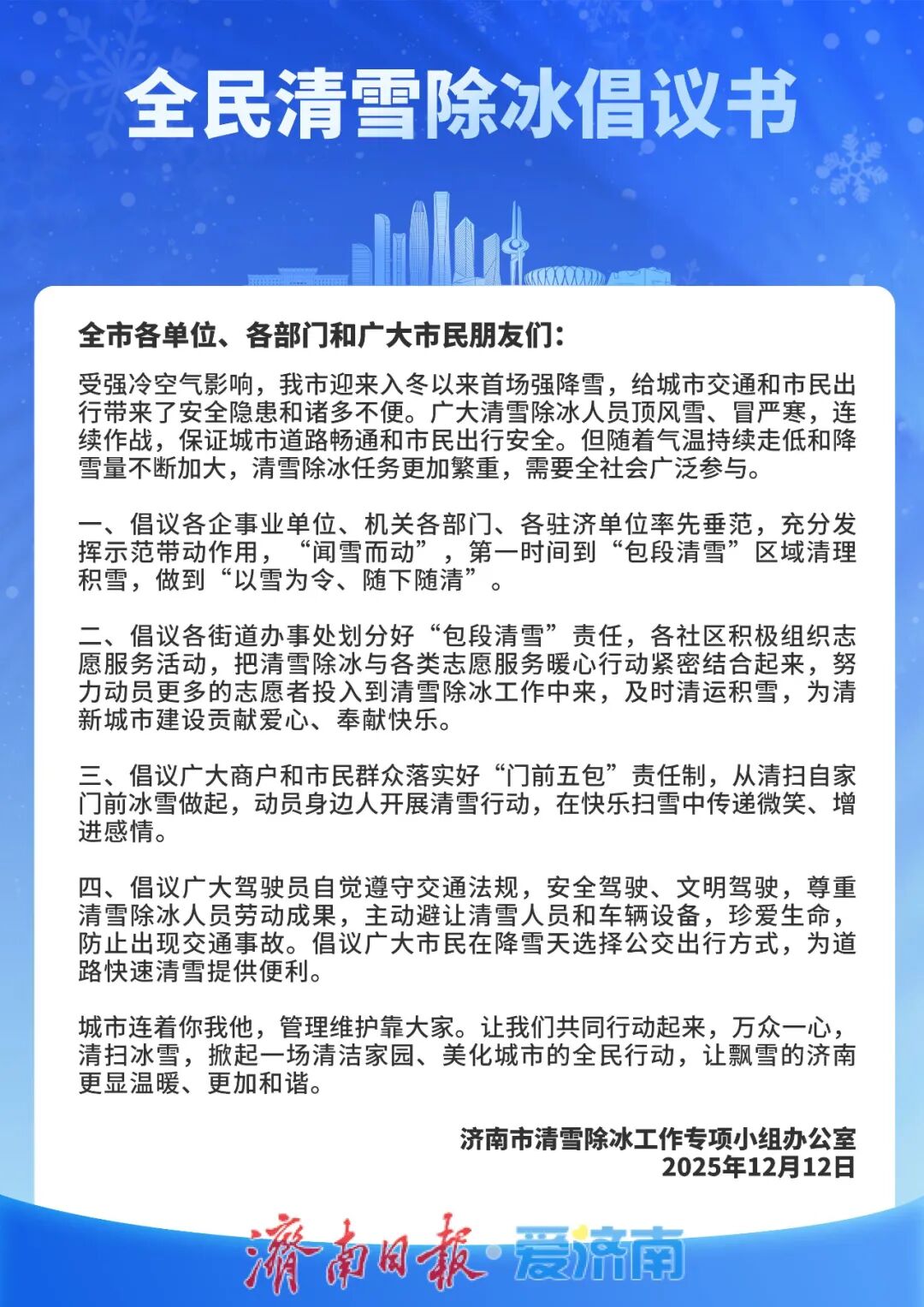 全民清雪除冰倡议书

全市各单位、各部门和广大市民朋友们：

受强冷空气影响，我市迎来入冬以来首场强降雪，给城市交通和市民出行带来了安全隐患和诸多不便。广大清雪除冰人员顶风雪、冒严寒，连续作战，保证城市道路畅通和市民出行安全。但随着气温持续走低和降雪量不断加大，清雪除冰任务更加繁重，需要全社会广泛参与。

一、倡议各企事业单位、机关各部门、各驻济单位率先垂范，充分发挥示范带动作用，“闻雪而动”，第一时间到“包段清雪”区域清理积雪，做到“以雪为令、随下随清”。

二、倡议各街道办事处划分好“包段清雪”责任，各社区积极组织志愿服务活动，把清雪除冰与各类志愿服务暖心行动紧密结合起来，努力动员更多的志愿者投入到清雪除冰工作中来，及时清运积雪，为清新城市建设贡献爱心、奉献快乐。

三、倡议广大商户和市民群众落实好“门前五包”责任制，从清扫自家门前冰雪做起，动员身边人开展清雪行动，在快乐扫雪中传递微笑、增进感情。

四、倡议广大驾驶员自觉遵守交通法规，安全驾驶、文明驾驶，尊重清雪除冰人员劳动成果，主动避让清雪人员和车辆设备，珍爱生命，防止出现交通事故。倡议广大市民在降雪天选择公交出行方式，为道路快速清雪提供便利。

城市连着你我他，管理维护靠大家。让我们共同行动起来，万众一心，清扫冰雪，掀起一场清洁家园、美化城市的全民行动，让飘雪的济南更显温暖、更加和谐。

济南市清雪除冰工作专项小组办公室
2025年12月12日

濟南日報·爱济南